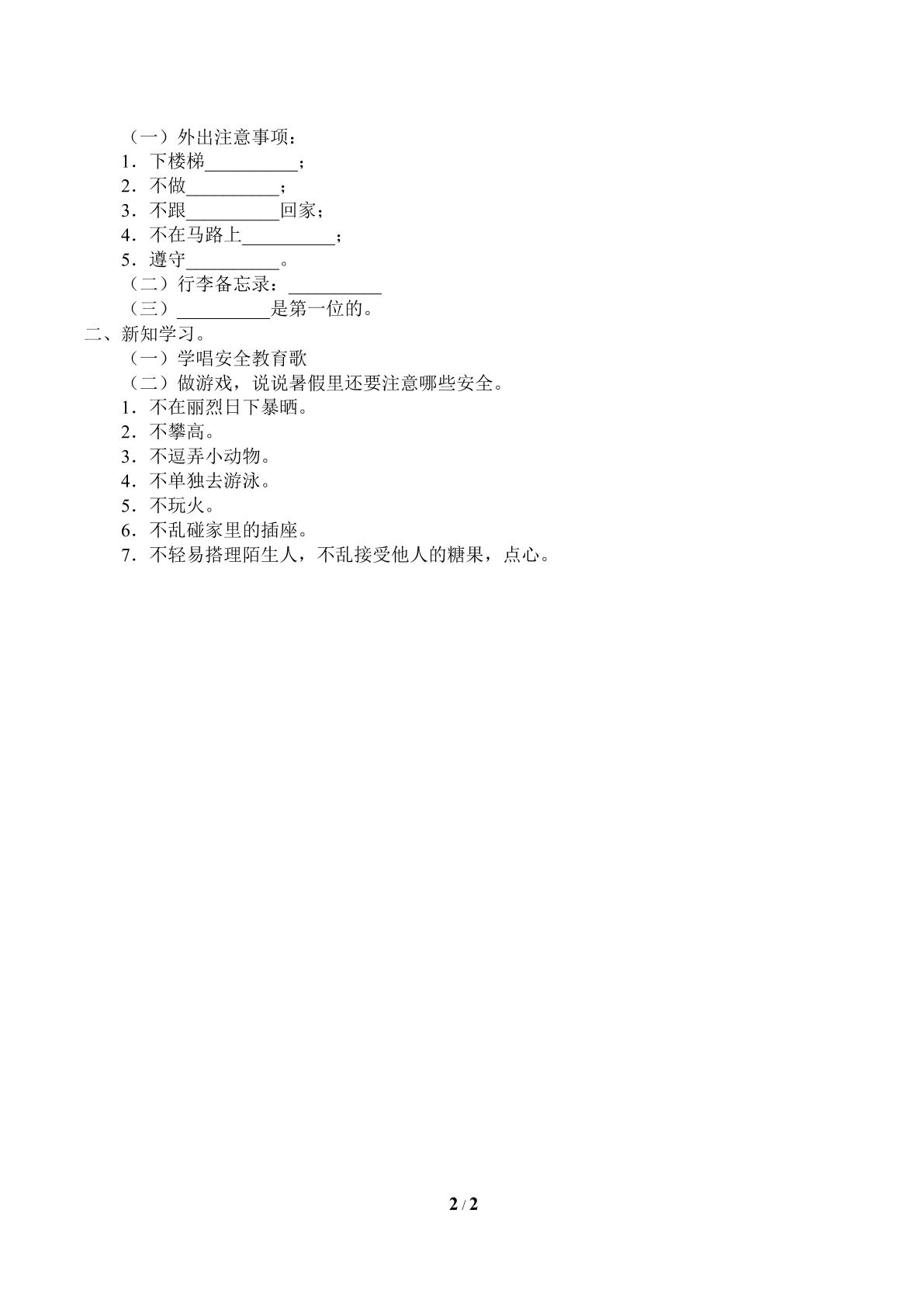 （一）外出注意事项：
1．下楼梯____；
2．不做____；
3．不跟____回家；
4．不在马路上____；
5．遵守____。
（二）行李备忘录：____
（三）____是第一位的。
二、新知学习。
（一）学唱安全教育歌
（二）做游戏，说说暑假里还要注意哪些安全。
1．不在丽烈日下暴晒。
2．不攀高。
3．不逗弄小动物。
4．不单独去游泳。
5．不玩火。
6．不乱碰家里的插座。
7．不轻易搭理陌生人，不乱接受他人的糖果，点心。

2 / 2